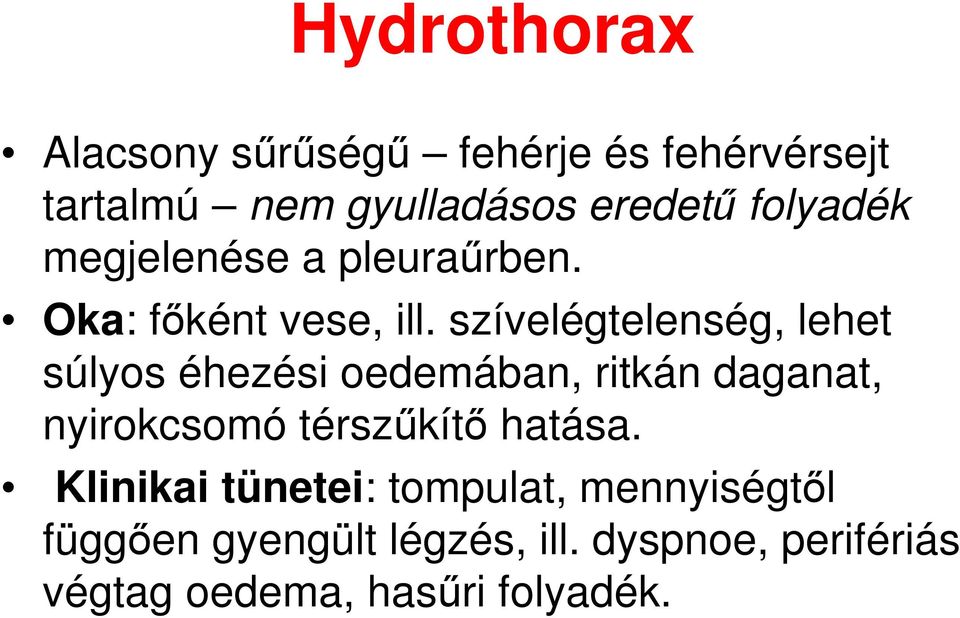 Hydrothorax

• Alacsony sűrűségű – fehérje és fehérvérsejt tartalmú – nem gyulladásos eredetű folyadék megjelenése a pleuraűrben.

• Oka: főként vese, ill. szívelégtelenség, lehet súlyos éhezési oedemában, ritkán daganat, nyirokcsomó térszűkítő hatása.

• Klinikai tünetei: tompulat, mennyiségtől függően gyengült légzés, ill. dyspnoe, perifériás végtag oedema, hasűri folyadék.